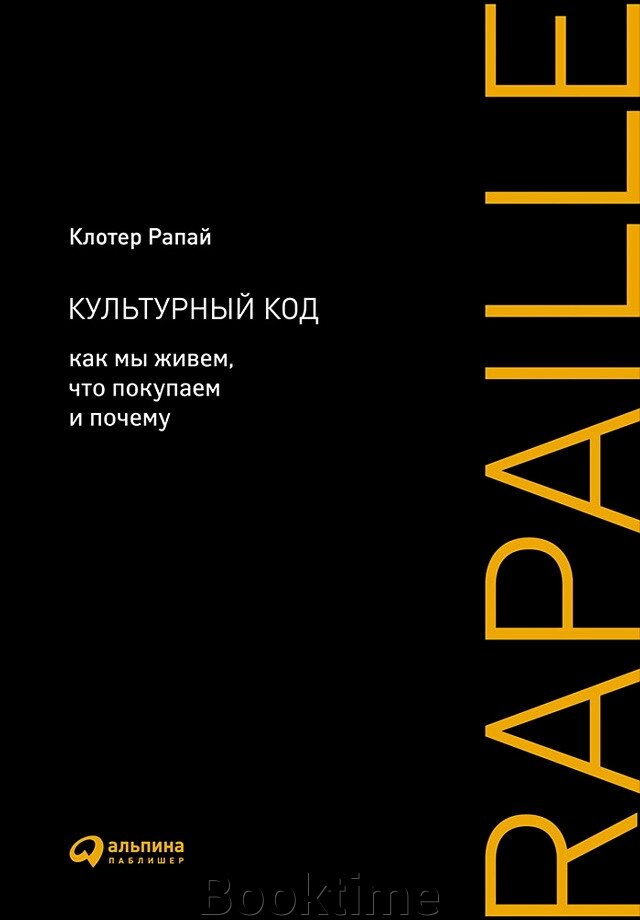 Клотер Рапай

КУЛЬТУРНЫЙ КОД

как мы живем, что покупаем и почему

RAPAILLE

альпина ПАБЛИШЕР

Booktime